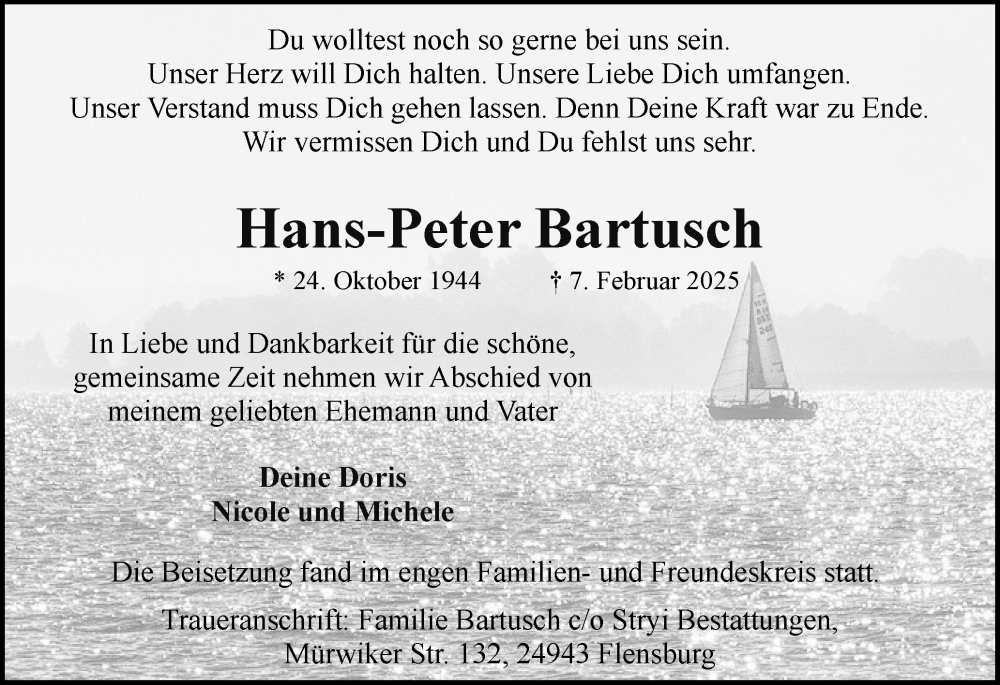 Du wolltest noch so gerne bei uns sein.
Unser Herz will Dich halten. Unsere Liebe Dich umfangen.
Unser Verstand muss Dich gehen lassen. Denn Deine Kraft war zu Ende.
Wir vermissen Dich und Du fehlst uns sehr.

Hans-Peter Bartusch

* 24. Oktober 1944 † 7. Februar 2025

In Liebe und Dankbarkeit für die schöne, gemeinsame Zeit nehmen wir Abschied von meinem geliebten Ehemann und Vater

Deine Doris
Nicole und Michele

Die Beisetzung fand im engen Familien- und Freundeskreis statt.

Traueranschrift: Familie Bartusch c/o Stryi Bestattungen, Mürwiker Str. 132, 24943 Flensburg